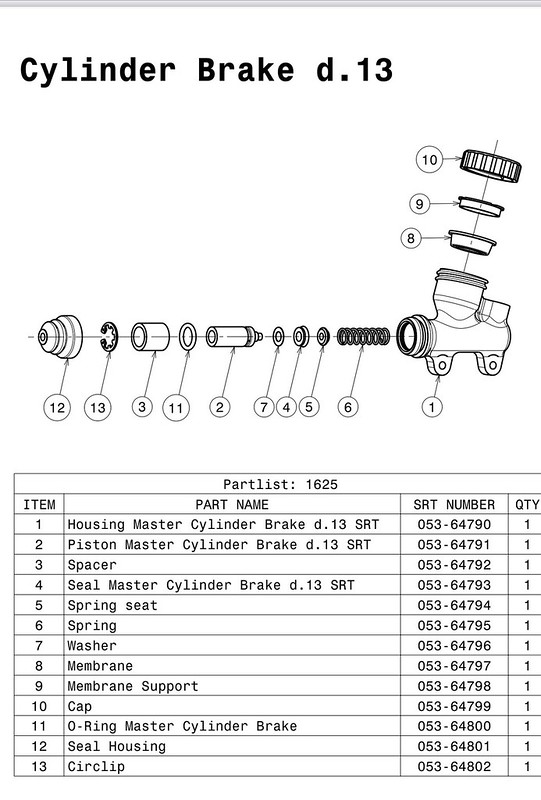 Cylinder Brake d.13

10
9
8
12
13
3
11
2
7
4
5
6
1

Partlist: 1625

| ITEM | PART NAME | SRT NUMBER | QTY |
|---|---|---|---|
| 1 | Housing Master Cylinder Brake d.13 SRT | 053-64790 | 1 |
| 2 | Piston Master Cylinder Brake d.13 SRT | 053-64791 | 1 |
| 3 | Spacer | 053-64792 | 1 |
| 4 | Seal Master Cylinder Brake d.13 SRT | 053-64793 | 1 |
| 5 | Spring seat | 053-64794 | 1 |
| 6 | Spring | 053-64795 | 1 |
| 7 | Washer | 053-64796 | 1 |
| 8 | Membrane | 053-64797 | 1 |
| 9 | Membrane Support | 053-64798 | 1 |
| 10 | Cap | 053-64799 | 1 |
| 11 | O-Ring Master Cylinder Brake | 053-64800 | 1 |
| 12 | Seal Housing | 053-64801 | 1 |
| 13 | Circlip | 053-64802 | 1 |